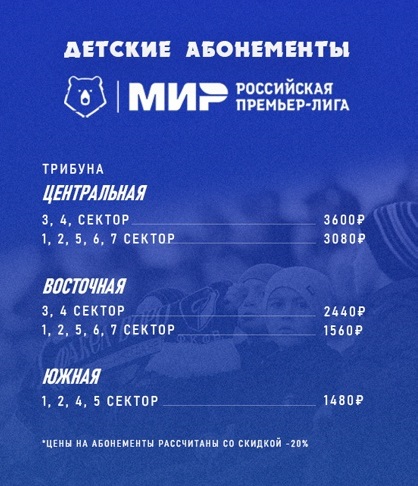 ДЕТСКИЕ АБОНЕМЕНТЫ

МИР РОССИЙСКАЯ ПРЕМЬЕР-ЛИГА

ТРИБУНА
ЦЕНТРАЛЬНАЯ
3, 4, СЕКТОР 3600₽
1, 2, 5, 6, 7 СЕКТОР 3080₽

ВОСТОЧНАЯ
3, 4 СЕКТОР 2440₽
1, 2, 5, 6, 7 СЕКТОР 1560₽

ЮЖНАЯ
1, 2, 4, 5 СЕКТОР 1480₽

*ЦЕНЫ НА АБОНЕМЕНТЫ РАССЧИТАНЫ СО СКИДКОЙ -20%